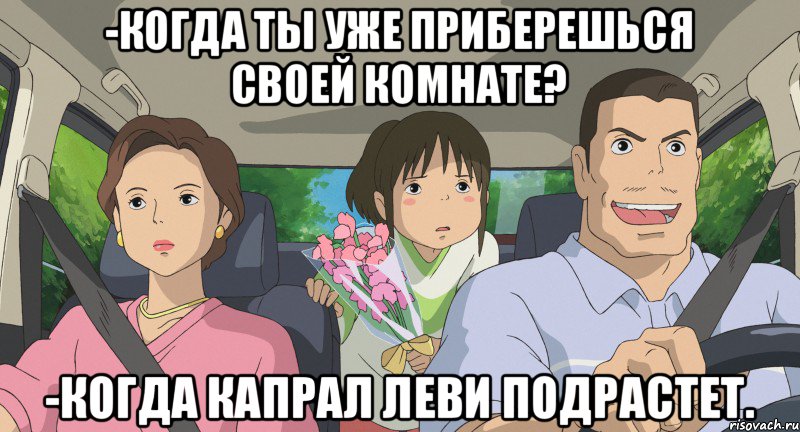 -КОГДА ТЫ УЖЕ ПРИБЕРЕШЬСЯ СВОЕЙ КОМНАТЕ?

-КОГДА КАПРАЛ ЛЕВИ ПОДРАСТЕТ.

risovach.ru